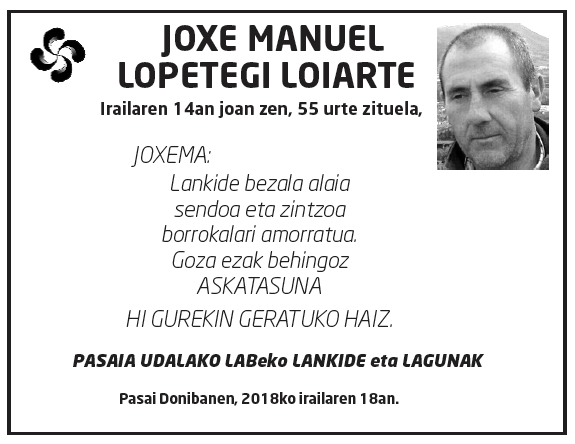 JOXE MANUEL
LOPETEGI LOIARTE

Irailaren 14an joan zen, 55 urte zituela,

JOXEMA:

Lankide bezala alaia
sendoa eta zintzoa
borrokalari amorratua.
Goza ezak behingoz
ASKATASUNA

HI GUREKIN GERATUKO HAIZ.

PASAIA UDALAKO LABeko LANKIDE eta LAGUNAK

Pasai Donibanen, 2018ko irailaren 18an.